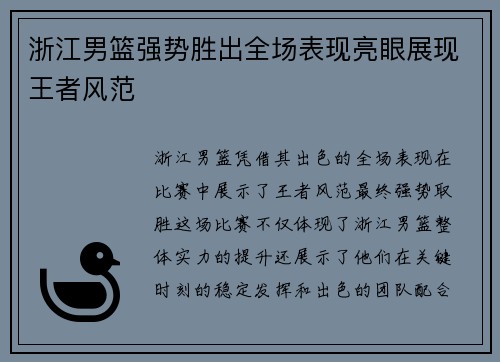 浙江男篮强势胜出全场表现亮眼展现王者风范

浙江男篮凭借其出色的全场表现在比赛中展示了王者风范最终强势取胜这场比赛不仅体现了浙江男篮整体实力的提升还展示了他们在关键时刻的稳定发挥和出色的团队配合